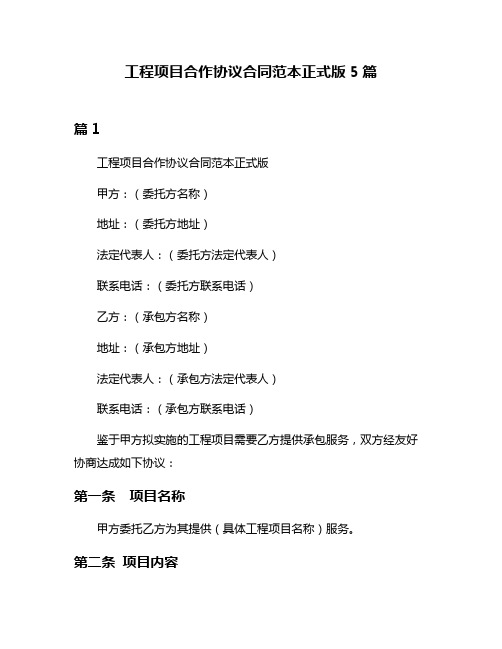 工程项目合作协议合同范本正式版 5 篇

篇 1

工程项目合作协议合同范本正式版

甲方：（委托方名称）

地址：（委托方地址）

法定代表人：（委托方法定代表人）

联系电话：（委托方联系电话）

乙方：（承包方名称）

地址：（承包方地址）

法定代表人：（承包方法定代表人）

联系电话：（承包方联系电话）

鉴于甲方拟实施的工程项目需要乙方提供承包服务，双方经友好协商达成如下协议：

第一条 项目名称

甲方委托乙方为其提供（具体工程项目名称）服务。

第二条 项目内容